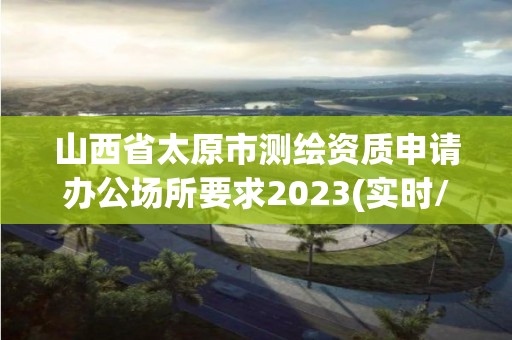 山西省太原市测绘资质申请办公场所要求2023(实时/